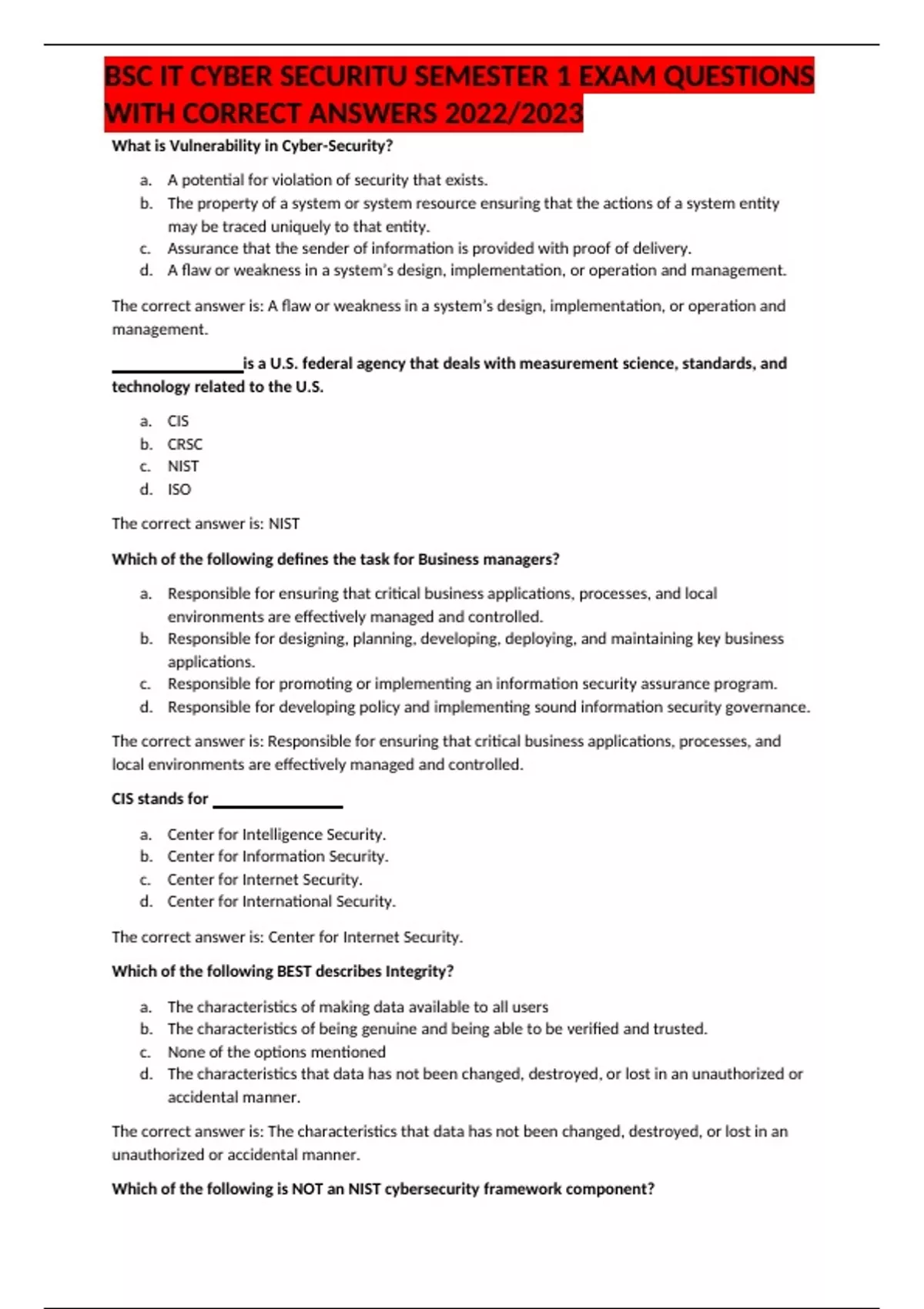 BSC IT CYBER SECURITU SEMESTER 1 EXAM QUESTIONS WITH CORRECT ANSWERS 2022/2023

What is Vulnerability in Cyber-Security?

a. A potential for violation of security that exists.
b. The property of a system or system resource ensuring that the actions of a system entity may be traced uniquely to that entity.
c. Assurance that the sender of information is provided with proof of delivery.
d. A flaw or weakness in a system's design, implementation, or operation and management.

The correct answer is: A flaw or weakness in a system's design, implementation, or operation and management.

________________is a U.S. federal agency that deals with measurement science, standards, and technology related to the U.S.

a. CIS
b. CRSC
c. NIST
d. ISO

The correct answer is: NIST

Which of the following defines the task for Business managers?

a. Responsible for ensuring that critical business applications, processes, and local environments are effectively managed and controlled.
b. Responsible for designing, planning, developing, deploying, and maintaining key business applications.
c. Responsible for promoting or implementing an information security assurance program.
d. Responsible for developing policy and implementing sound information security governance.

The correct answer is: Responsible for ensuring that critical business applications, processes, and local environments are effectively managed and controlled.

CIS stands for ________________

a. Center for Intelligence Security.
b. Center for Information Security.
c. Center for Internet Security.
d. Center for International Security.

The correct answer is: Center for Internet Security.

Which of the following BEST describes Integrity?

a. The characteristics of making data available to all users
b. The characteristics of being genuine and being able to be verified and trusted.
c. None of the options mentioned
d. The characteristics that data has not been changed, destroyed, or lost in an unauthorized or accidental manner.

The correct answer is: The characteristics that data has not been changed, destroyed, or lost in an unauthorized or accidental manner.

Which of the following is NOT an NIST cybersecurity framework component?